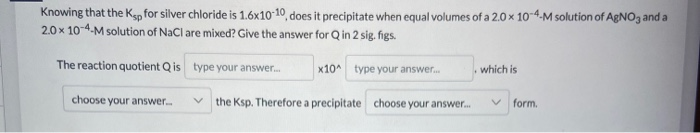 Knowing that the $K_{sp}$ for silver chloride is $1.6 \times 10^{-10}$, does it precipitate when equal volumes of a $2.0 \times 10^{-4}$-M solution of $AgNO_3$ and a $2.0 \times 10^{-4}$-M solution of NaCl are mixed? Give the answer for Q in 2 sig. figs.

The reaction quotient Q is type your answer... x10^ type your answer... , which is

choose your answer... the Ksp. Therefore a precipitate choose your answer... form.